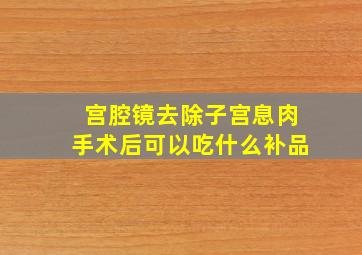 宫腔镜去除子宫息肉
手术后可以吃什么补品